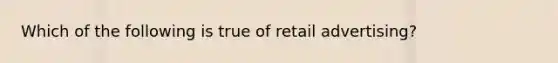 Which of the following is true of retail advertising?